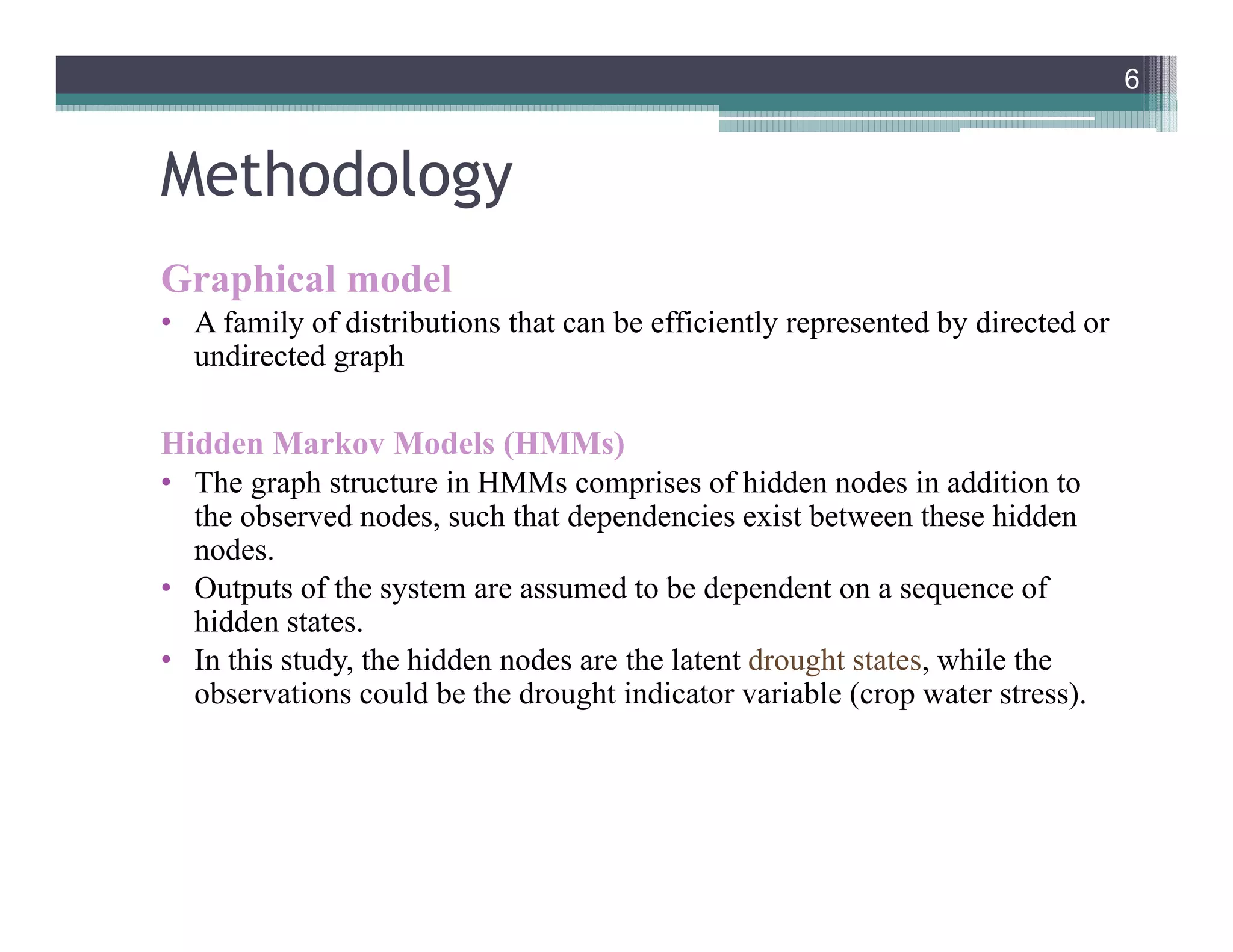 6

Methodology

Graphical model

• A family of distributions that can be efficiently represented by directed or undirected graph

Hidden Markov Models (HMMs)

• The graph structure in HMMs comprises of hidden nodes in addition to the observed nodes, such that dependencies exist between these hidden nodes.
• Outputs of the system are assumed to be dependent on a sequence of hidden states.
• In this study, the hidden nodes are the latent drought states, while the observations could be the drought indicator variable (crop water stress).